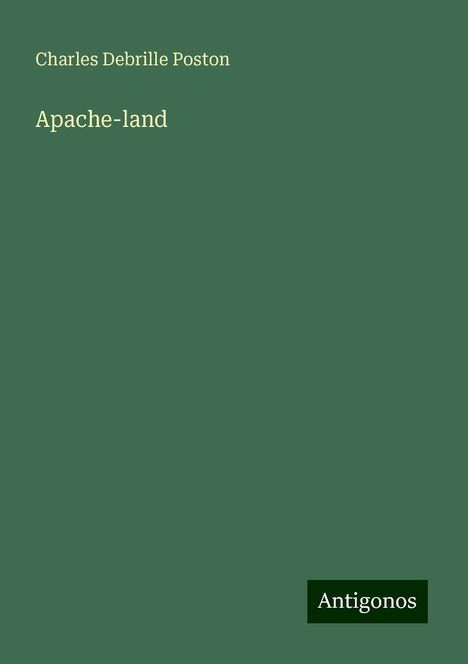 Charles Debrille Poston

Apache-land

Antigonos